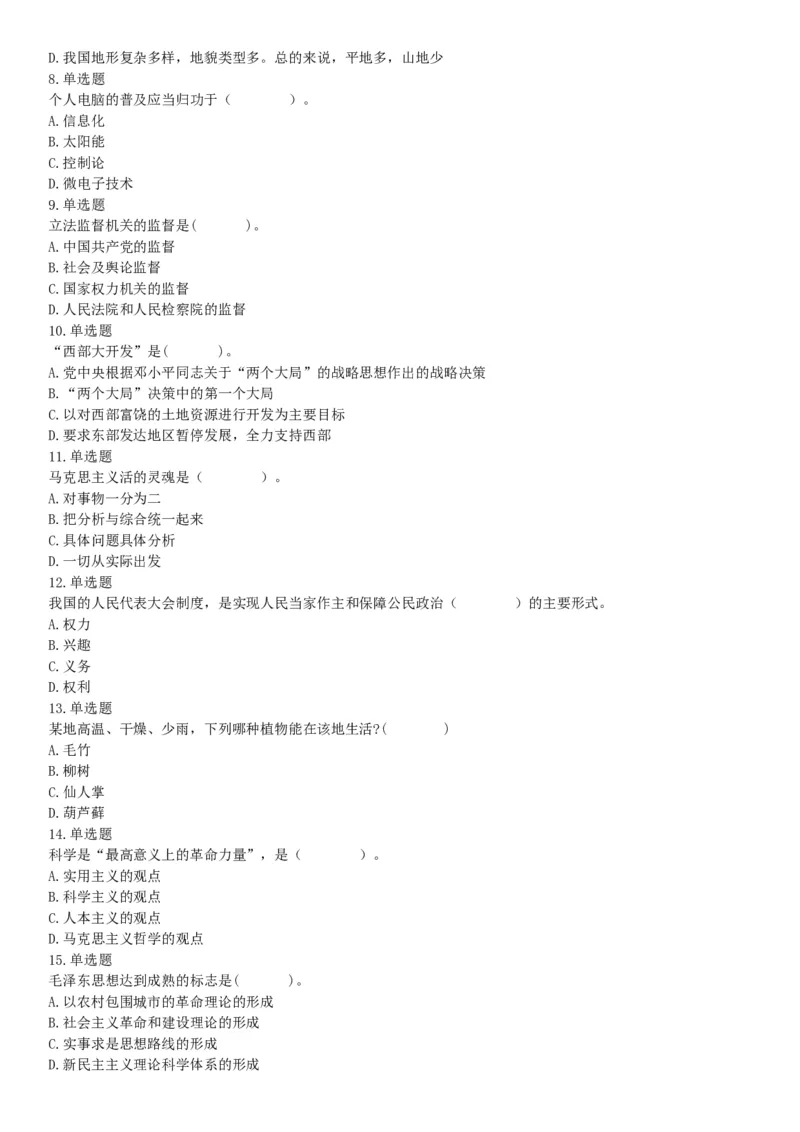 D. 我国地形复杂多样，地貌类型多。总的来说，平地多，山地少
8. 单选题
个人电脑的普及应当归功于（ ）。
A. 信息化
B. 太阳能
C. 控制论
D. 微电子技术
9. 单选题
立法监督机关的监督是( )。
A. 中国共产党的监督
B. 社会及舆论监督
C. 国家权力机关的监督
D. 人民法院和人民检察院的监督
10. 单选题
“西部大开发”是( )。
A. 党中央根据邓小平同志关于“两个大局”的战略思想作出的战略决策
B. “两个大局”决策中的第一个大局
C. 以对西部富饶的土地资源进行开发为主要目标
D. 要求东部发达地区暂停发展，全力支持西部
11. 单选题
马克思主义活的灵魂是（ ）。
A. 对事物一分为二
B. 把分析与综合统一起来
C. 具体问题具体分析
D. 一切从实际出发
12. 单选题
我国的人民代表大会制度，是实现人民当家作主和保障公民政治（ ）的主要形式。
A. 权力
B. 兴趣
C. 义务
D. 权利
13. 单选题
某地高温、干燥、少雨，下列哪种植物能在该地生活?( )
A. 毛竹
B. 柳树
C. 仙人掌
D. 葫芦藓
14. 单选题
科学是“最高意义上的革命力量”，是（ ）。
A. 实用主义的观点
B. 科学主义的观点
C. 人本主义的观点
D. 马克思主义哲学的观点
15. 单选题
毛泽东思想达到成熟的标志是( )。
A. 以农村包围城市的革命理论的形成
B. 社会主义革命和建设理论的形成
C. 实事求是思想路线的形成
D. 新民主主义理论科学体系的形成